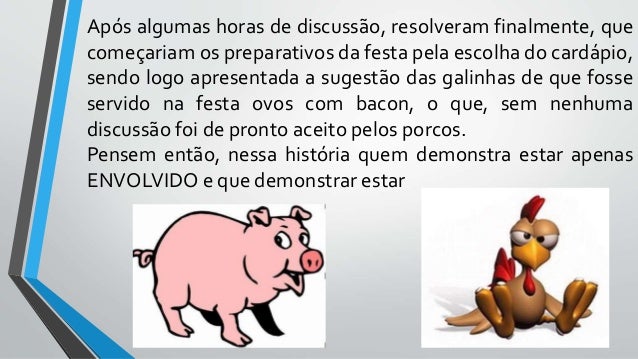 Após algumas horas de discussão, resolveram finalmente, que começariam os preparativos da festa pela escolha do cardápio, sendo logo apresentada a sugestão das galinhas de que fosse servido na festa ovos com bacon, o que, sem nenhuma discussão foi de pronto aceito pelos porcos.
Pensem então, nessa história quem demonstra estar apenas ENVOLVIDO e que demonstrar estar